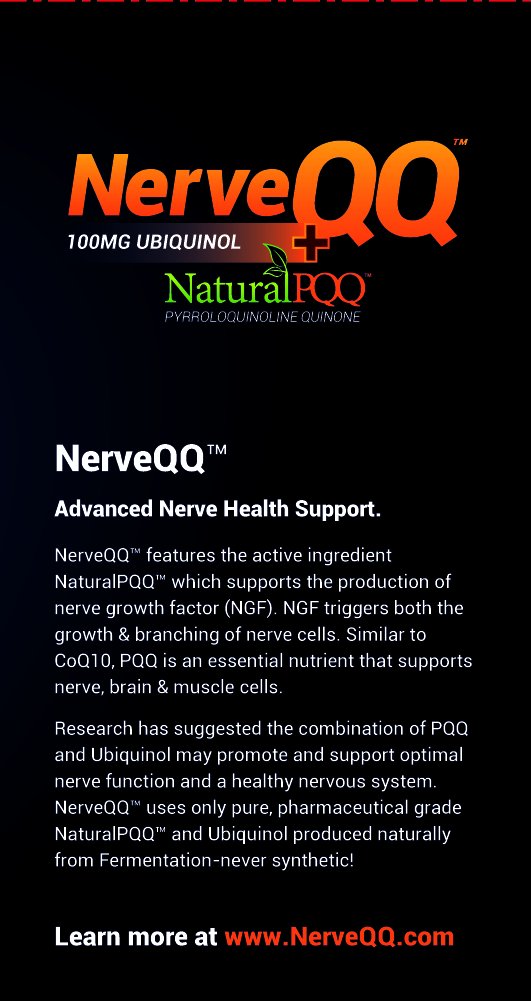 NerveQQ™
100MG UBIQUINOL
+
NaturalPQQ™
PYRROLOQUINOLINE QUINONE

NerveQQ™

Advanced Nerve Health Support.

NerveQQ™ features the active ingredient NaturalPQQ™ which supports the production of nerve growth factor (NGF). NGF triggers both the growth & branching of nerve cells. Similar to CoQ10, PQQ is an essential nutrient that supports nerve, brain & muscle cells.

Research has suggested the combination of PQQ and Ubiquinol may promote and support optimal nerve function and a healthy nervous system. NerveQQ™ uses only pure, pharmaceutical grade NaturalPQQ™ and Ubiquinol produced naturally from Fermentation-never synthetic!

Learn more at www.NerveQQ.com